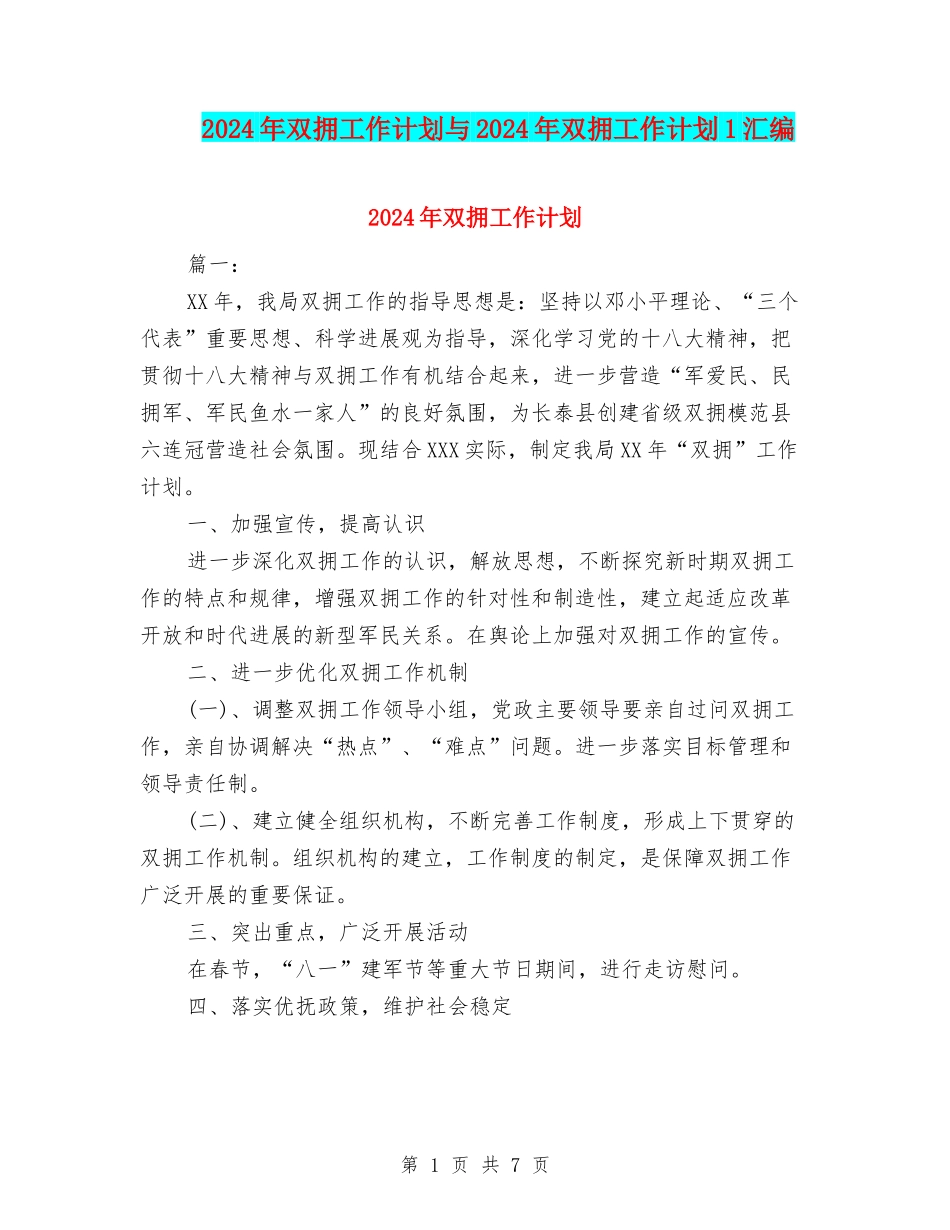 2024年双拥工作计划与2024年双拥工作计划1汇编

2024年双拥工作计划

篇一：

XX年，我局双拥工作的指导思想是：坚持以邓小平理论、“三个代表”重要思想、科学进展观为指导，深化学习党的十八大精神，把贯彻十八大精神与双拥工作有机结合起来，进一步营造“军爱民、民拥军、军民鱼水一家人”的良好氛围，为长泰县创建省级双拥模范县六连冠营造社会氛围。现结合XXX实际，制定我局XX年“双拥”工作计划。

一、加强宣传，提高认识

进一步深化双拥工作的认识，解放思想，不断探究新时期双拥工作的特点和规律，增强双拥工作的针对性和制造性，建立起适应改革开放和时代进展的新型军民关系。在舆论上加强对双拥工作的宣传。

二、进一步优化双拥工作机制

(一)、调整双拥工作领导小组，党政主要领导要亲自过问双拥工作，亲自协调解决“热点”、“难点”问题。进一步落实目标管理和领导责任制。

(二)、建立健全组织机构，不断完善工作制度，形成上下贯穿的双拥工作机制。组织机构的建立，工作制度的制定，是保障双拥工作广泛开展的重要保证。

三、突出重点，广泛开展活动

在春节，“八一”建军节等重大节日期间，进行走访慰问。

四、落实优抚政策，维护社会稳定

第 1 页 共 7 页